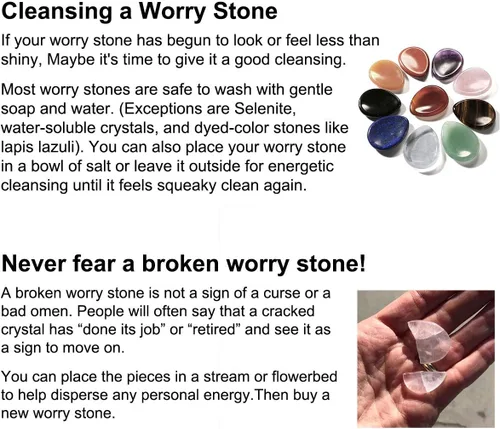 Cleansing a Worry Stone

If your worry stone has begun to look or feel less than shiny, Maybe it's time to give it a good cleansing.

Most worry stones are safe to wash with gentle soap and water. (Exceptions are Selenite, water-soluble crystals, and dyed-color stones like lapis lazuli). You can also place your worry stone in a bowl of salt or leave it outside for energetic cleansing until it feels squeaky clean again.

Never fear a broken worry stone!

A broken worry stone is not a sign of a curse or a bad omen. People will often say that a cracked crystal has "done its job" or "retired" and see it as a sign to move on.

You can place the pieces in a stream or flowerbed to help disperse any personal energy.Then buy a new worry stone.